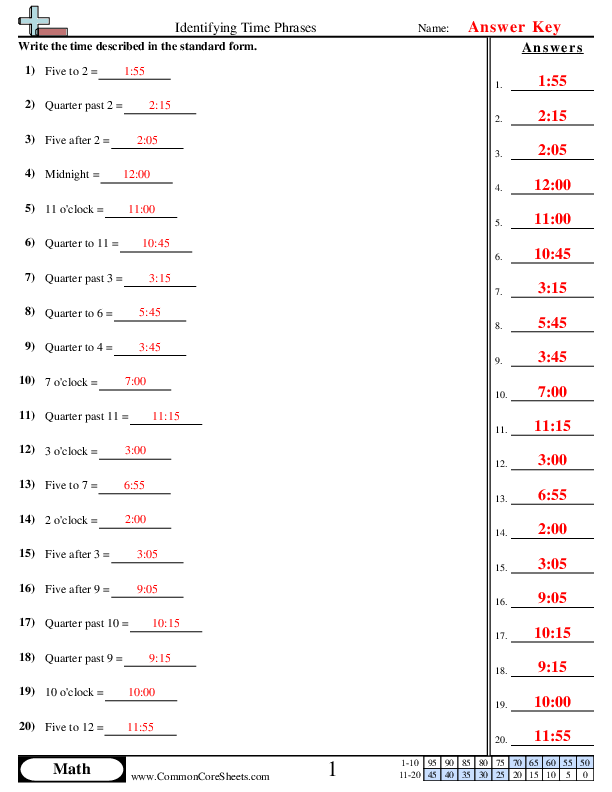 Identifying Time Phrases

Name: Answer Key

Write the time described in the standard form.

1) Five to 2 = 1:55

2) Quarter past 2 = 2:15

3) Five after 2 = 2:05

4) Midnight = 12:00

5) 11 o'clock = 11:00

6) Quarter to 11 = 10:45

7) Quarter past 3 = 3:15

8) Quarter to 6 = 5:45

9) Quarter to 4 = 3:45

10) 7 o'clock = 7:00

11) Quarter past 11 = 11:15

12) 3 o'clock = 3:00

13) Five to 7 = 6:55

14) 2 o'clock = 2:00

15) Five after 3 = 3:05

16) Five after 9 = 9:05

17) Quarter past 10 = 10:15

18) Quarter past 9 = 9:15

19) 10 o'clock = 10:00

20) Five to 12 = 11:55

Answers

1. 1:55
2. 2:15
3. 2:05
4. 12:00
5. 11:00
6. 10:45
7. 3:15
8. 5:45
9. 3:45
10. 7:00
11. 11:15
12. 3:00
13. 6:55
14. 2:00
15. 3:05
16. 9:05
17. 10:15
18. 9:15
19. 10:00
20. 11:55

Math

www.CommonCoreSheets.com

1

| 1-10 | 95 | 90 | 85 | 80 | 75 | 70 | 65 | 60 | 55 | 50 |
|---|---|---|---|---|---|---|---|---|---|---|
| 11-20 | 45 | 40 | 35 | 30 | 25 | 20 | 15 | 10 | 5 | 0 |